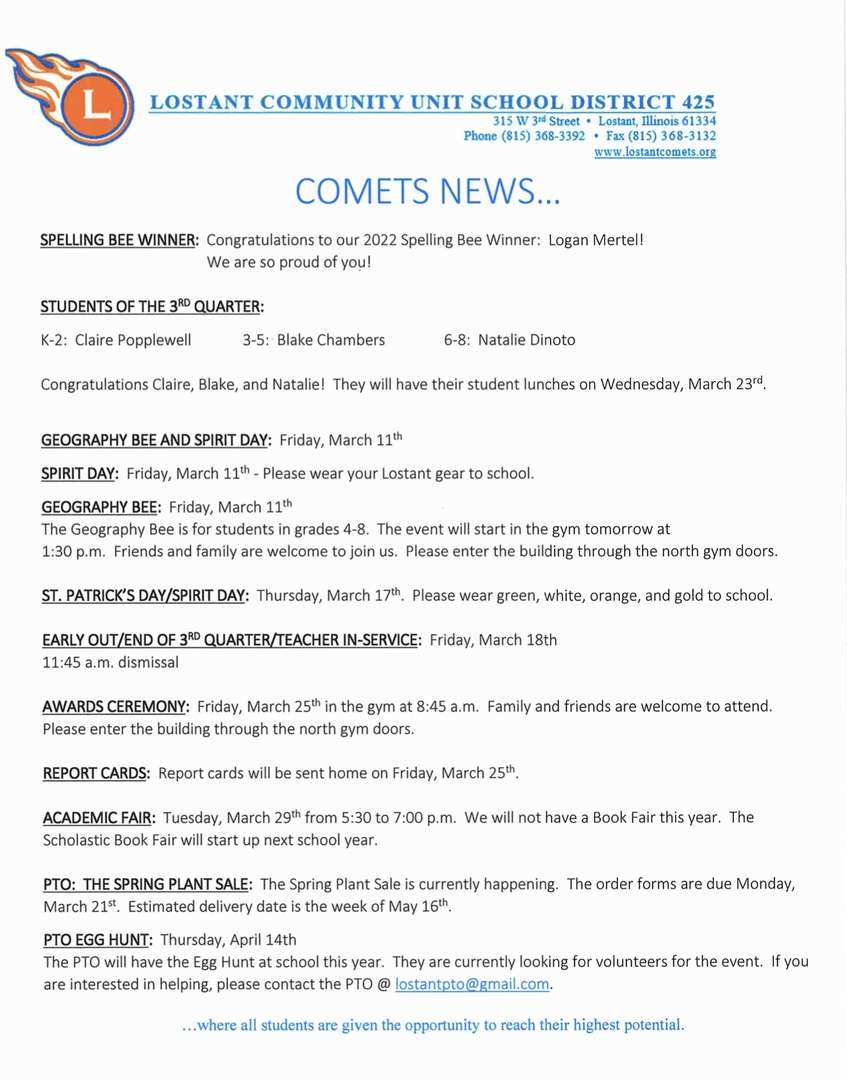 L

LOSTANT COMMUNITY UNIT SCHOOL DISTRICT 425
315 W 3rd Street • Lostant, Illinois 61334
Phone (815) 368-3392 • Fax (815) 368-3132
www.lostantcomets.org

COMETS NEWS…

SPELLING BEE WINNER: Congratulations to our 2022 Spelling Bee Winner: Logan Mertel! We are so proud of you!

STUDENTS OF THE 3RD QUARTER:

K-2: Claire Popplewell 3-5: Blake Chambers 6-8: Natalie Dinoto

Congratulations Claire, Blake, and Natalie! They will have their student lunches on Wednesday, March 23rd.

GEOGRAPHY BEE AND SPIRIT DAY: Friday, March 11th

SPIRIT DAY: Friday, March 11th - Please wear your Lostant gear to school.

GEOGRAPHY BEE: Friday, March 11th
The Geography Bee is for students in grades 4-8. The event will start in the gym tomorrow at 1:30 p.m. Friends and family are welcome to join us. Please enter the building through the north gym doors.

ST. PATRICK'S DAY/SPIRIT DAY: Thursday, March 17th. Please wear green, white, orange, and gold to school.

EARLY OUT/END OF 3RD QUARTER/TEACHER IN-SERVICE: Friday, March 18th
11:45 a.m. dismissal

AWARDS CEREMONY: Friday, March 25th in the gym at 8:45 a.m. Family and friends are welcome to attend. Please enter the building through the north gym doors.

REPORT CARDS: Report cards will be sent home on Friday, March 25th.

ACADEMIC FAIR: Tuesday, March 29th from 5:30 to 7:00 p.m. We will not have a Book Fair this year. The Scholastic Book Fair will start up next school year.

PTO: THE SPRING PLANT SALE: The Spring Plant Sale is currently happening. The order forms are due Monday, March 21st. Estimated delivery date is the week of May 16th.

PTO EGG HUNT: Thursday, April 14th
The PTO will have the Egg Hunt at school this year. They are currently looking for volunteers for the event. If you are interested in helping, please contact the PTO @ lostantpto@gmail.com.

…where all students are given the opportunity to reach their highest potential.